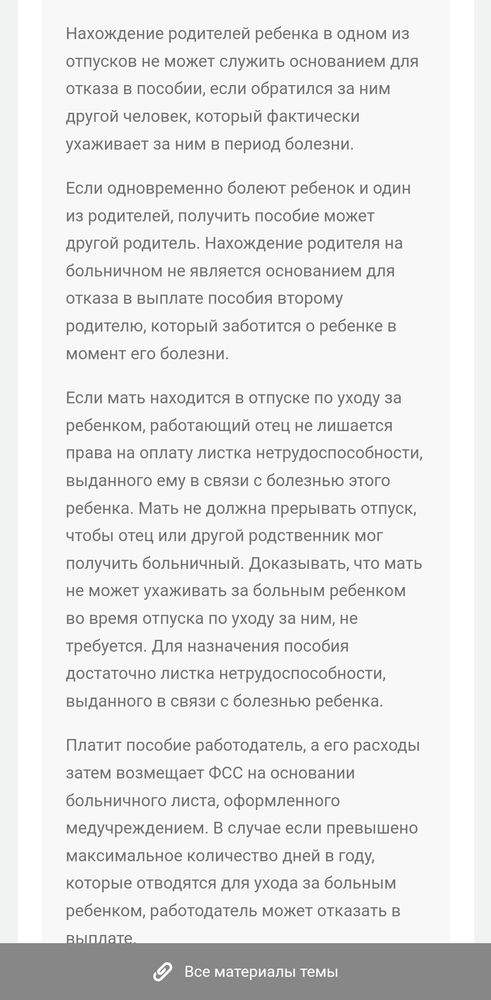 Нахождение родителей ребенка в одном из отпусков не может служить основанием для отказа в пособии, если обратился за ним другой человек, который фактически ухаживает за ним в период болезни.

Если одновременно болеют ребенок и один из родителей, получить пособие может другой родитель. Нахождение родителя на больничном не является основанием для отказа в выплате пособия второму родителю, который заботится о ребенке в момент его болезни.

Если мать находится в отпуске по уходу за ребенком, работающий отец не лишается права на оплату листка нетрудоспособности, выданного ему в связи с болезнью этого ребенка. Мать не должна прерывать отпуск, чтобы отец или другой родственник мог получить больничный. Доказывать, что мать не может ухаживать за больным ребенком во время отпуска по уходу за ним, не требуется. Для назначения пособия достаточно листка нетрудоспособности, выданного в связи с болезнью ребенка.

Платит пособие работодатель, а его расходы затем возмещает ФСС на основании больничного листа, оформленного медучреждением. В случае если превышено максимальное количество дней в году, которые отводятся для ухода за больным ребенком, работодатель может отказать в выплате.

Все материалы темы